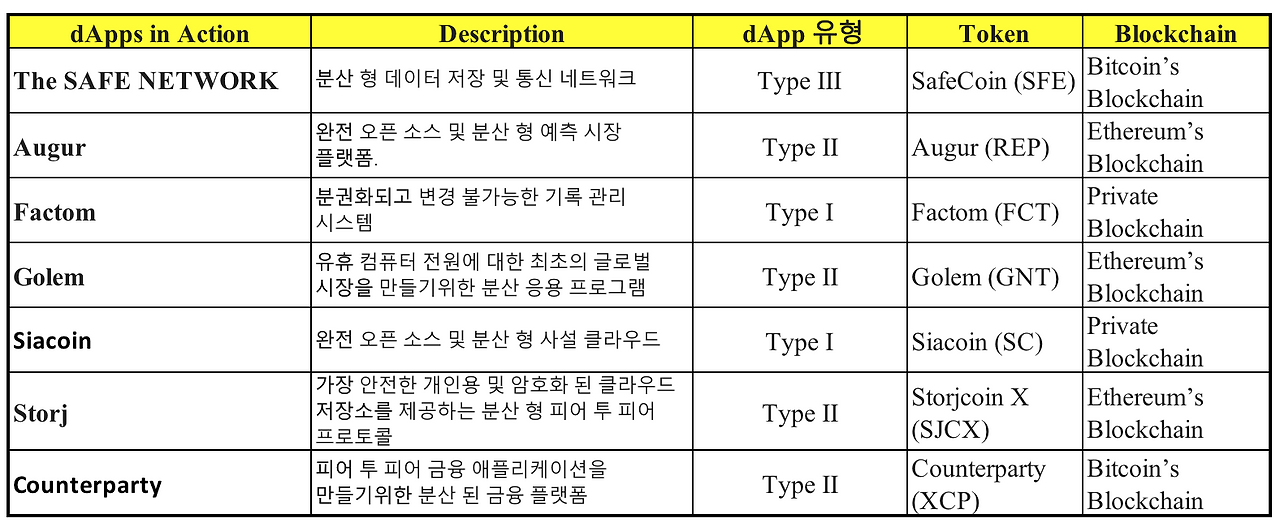 | dApps in Action | Description | dApp 유형 | Token | Blockchain |
|---|---|---|---|---|
| The SAFE NETWORK | 분산 형 데이터 저장 및 통신 네트워크 | Type III | SafeCoin (SFE) | Bitcoin's Blockchain |
| Augur | 완전 오픈 소스 및 분산 형 예측 시장 플랫폼. | Type II | Augur (REP) | Ethereum's Blockchain |
| Factom | 분권화되고 변경 불가능한 기록 관리 시스템 | Type I | Factom (FCT) | Private Blockchain |
| Golem | 유휴 컴퓨터 전원에 대한 최초의 글로벌 시장을 만들기위한 분산 응용 프로그램 | Type II | Golem (GNT) | Ethereum's Blockchain |
| Siacoin | 완전 오픈 소스 및 분산 형 사설 클라우드 | Type I | Siacoin (SC) | Private Blockchain |
| Storj | 가장 안전한 개인용 및 암호화 된 클라우드 저장소를 제공하는 분산 형 피어 투 피어 프로토콜 | Type II | Storjcoin X (SJCX) | Ethereum's Blockchain |
| Counterparty | 피어 투 피어 금융 애플리케이션을 만들기위한 분산 된 금융 플랫폼 | Type II | Counterparty (XCP) | Bitcoin's Blockchain |